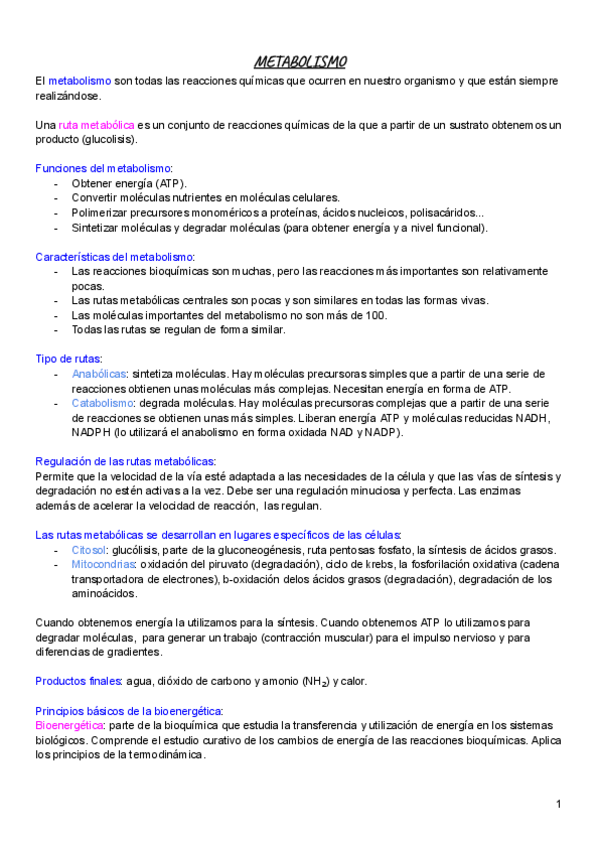 METABOLISMO

El metabolismo son todas las reacciones químicas que ocurren en nuestro organismo y que están siempre realizándose.

Una ruta metabólica es un conjunto de reacciones químicas de la que a partir de un sustrato obtenemos un producto (glucolisis).

Funciones del metabolismo:
- Obtener energía (ATP).
- Convertir moléculas nutrientes en moléculas celulares.
- Polimerizar precursores monoméricos a proteínas, ácidos nucleicos, polisacáridos...
- Sintetizar moléculas y degradar moléculas (para obtener energía y a nivel funcional).

Características del metabolismo:
- Las reacciones bioquímicas son muchas, pero las reacciones más importantes son relativamente pocas.
- Las rutas metabólicas centrales son pocas y son similares en todas las formas vivas.
- Las moléculas importantes del metabolismo no son más de 100.
- Todas las rutas se regulan de forma similar.

Tipo de rutas:
- Anabólicas: sintetiza moléculas. Hay moléculas precursoras simples que a partir de una serie de reacciones obtienen unas moléculas más complejas. Necesitan energía en forma de ATP.
- Catabolismo: degrada moléculas. Hay moléculas precursoras complejas que a partir de una serie de reacciones se obtienen unas más simples. Liberan energía ATP y moléculas reducidas NADH, NADPH (lo utilizará el anabolismo en forma oxidada NAD y NADP).

Regulación de las rutas metabólicas:
Permite que la velocidad de la vía esté adaptada a las necesidades de la célula y que las vías de síntesis y degradación no estén activas a la vez. Debe ser una regulación minuciosa y perfecta. Las enzimas además de acelerar la velocidad de reacción, las regulan.

Las rutas metabólicas se desarrollan en lugares específicos de las células:
- Citosol: glucólisis, parte de la gluconeogénesis, ruta pentosas fosfato, la síntesis de ácidos grasos.
- Mitocondrias: oxidación del piruvato (degradación), ciclo de krebs, la fosforilación oxidativa (cadena transportadora de electrones), b-oxidación delos ácidos grasos (degradación), degradación de los aminoácidos.

Cuando obtenemos energía la utilizamos para la síntesis. Cuando obtenemos ATP lo utilizamos para degradar moléculas, para generar un trabajo (contracción muscular) para el impulso nervioso y para diferencias de gradientes.

Productos finales: agua, dióxido de carbono y amonio ($NH_2$) y calor.

Principios básicos de la bioenergética:
Bioenergética: parte de la bioquímica que estudia la transferencia y utilización de energía en los sistemas biológicos. Comprende el estudio curativo de los cambios de energía de las reacciones bioquímicas. Aplica los principios de la termodinámica.

1